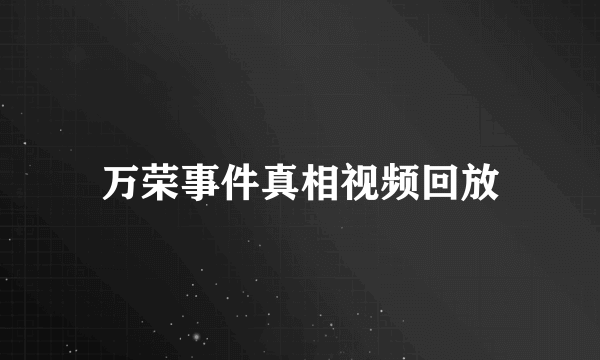 万荣事件真相视频回放